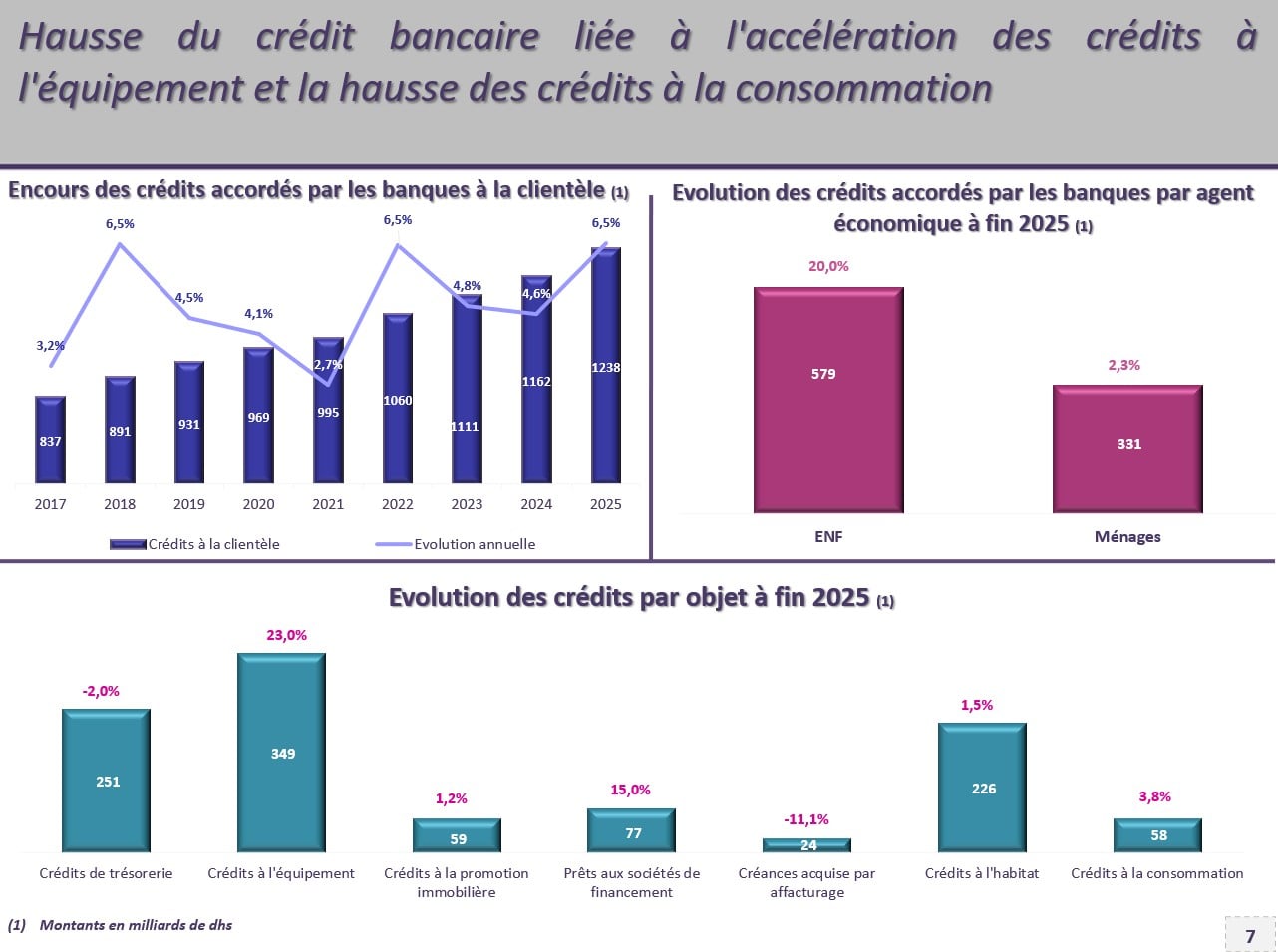 Hausse du crédit bancaire liée à l'accélération des crédits à l'équipement et la hausse des crédits à la consommation

Encours des crédits accordés par les banques à la clientèle (1)

3,2%
6,5%
4,5%
4,1%
2,7%
6,5%
4,8%
4,6%
6,5%

837
891
931
969
995
1060
1111
1162
1238

2017
2018
2019
2020
2021
2022
2023
2024
2025

Crédits à la clientèle
Evolution annuelle

Evolution des crédits accordés par les banques par agent économique à fin 2025 (1)

20,0%
579
2,3%
331
ENF
Ménages

Evolution des crédits par objet à fin 2025 (1)

-2,0%
251
23,0%
349
1,2%
59
15,0%
77
-11,1%
24
1,5%
226
3,8%
58

Crédits de trésorerie
Crédits à l'équipement
Crédits à la promotion immobilière
Prêts aux sociétés de financement
Créances acquise par affacturage
Crédits à l'habitat
Crédits à la consommation

(1) Montants en milliards de dhs

7